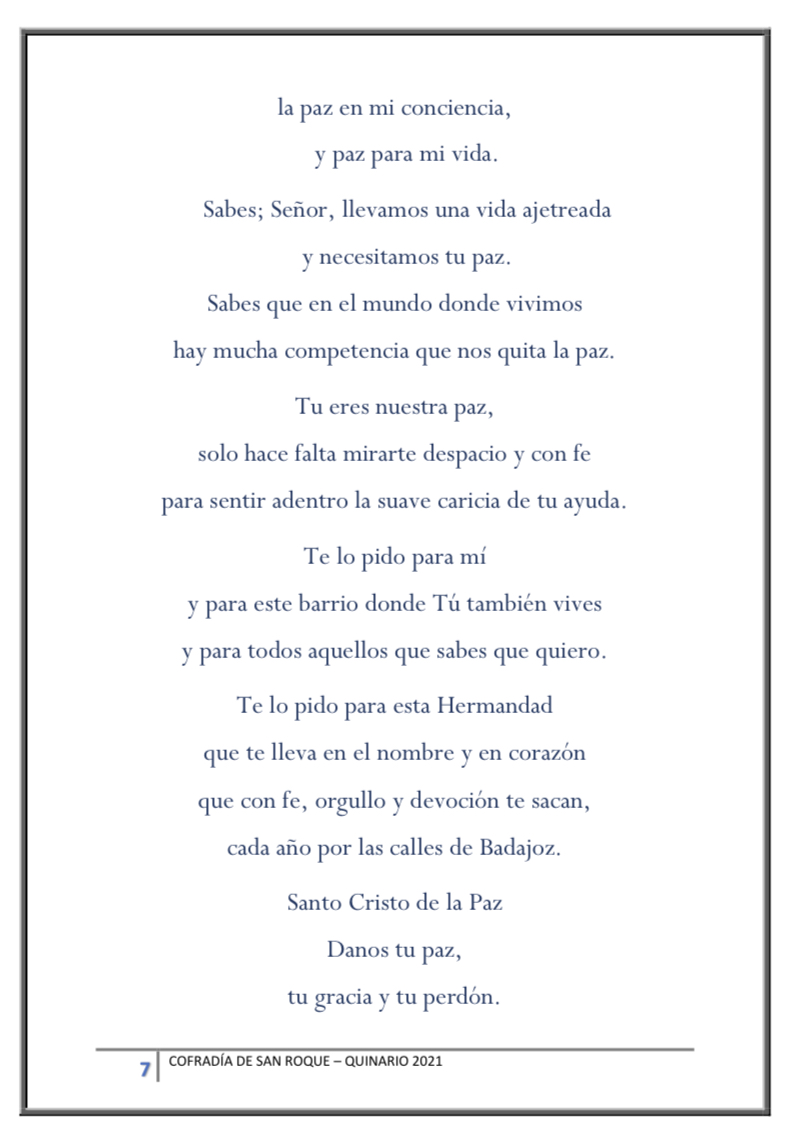 la paz en mi conciencia,
y paz para mi vida.

Sabes; Señor, llevamos una vida ajetreada
y necesitamos tu paz.
Sabes que en el mundo donde vivimos
hay mucha competencia que nos quita la paz.

Tu eres nuestra paz,
solo hace falta mirarte despacio y con fe
para sentir adentro la suave caricia de tu ayuda.

Te lo pido para mí
y para este barrio donde Tú también vives
y para todos aquellos que sabes que quiero.

Te lo pido para esta Hermandad
que te lleva en el nombre y en corazón
que con fe, orgullo y devoción te sacan,
cada año por las calles de Badajoz.

Santo Cristo de la Paz
Danos tu paz,
tu gracia y tu perdón.

7 COFRADÍA DE SAN ROQUE – QUINARIO 2021